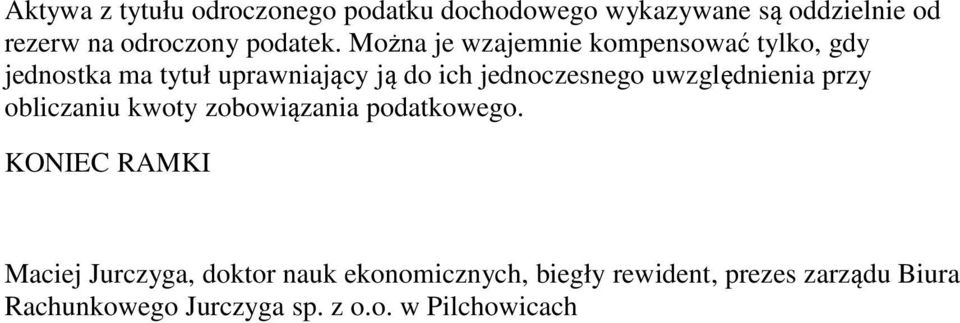 Aktywa z tytułu odroczonego podatku dochodowego wykazywane są oddzielnie od rezerw na odroczony podatek. Można je wzajemnie kompensować tylko, gdy jednostka ma tytuł uprawniający ją do ich jednoczesnego uwzględnienia przy obliczaniu kwoty zobowiązania podatkowego.

KONIEC RAMKI

Maciej Jurczyga, doktor nauk ekonomicznych, biegły rewident, prezes zarządu Biura Rachunkowego Jurczyga sp. z o.o. w Pilchowicach